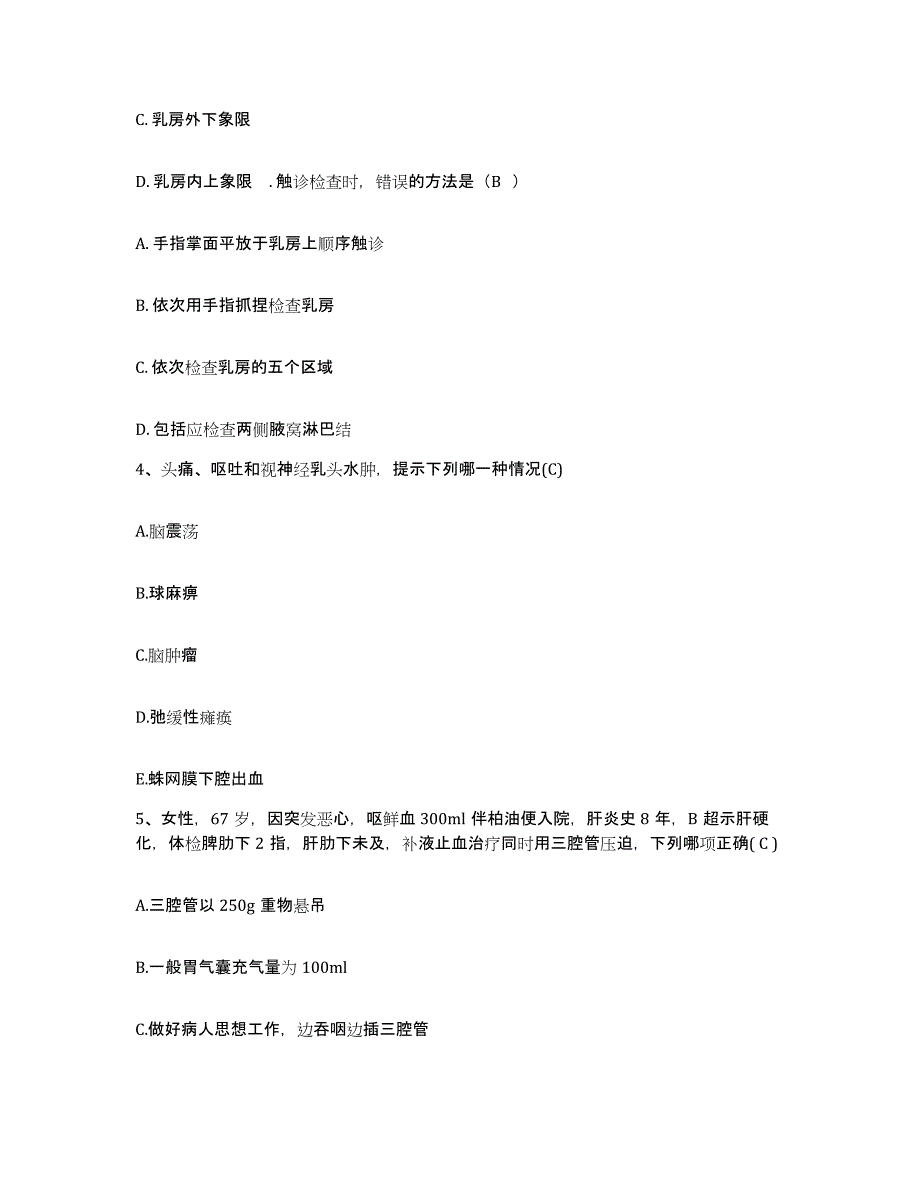 C. 乳房外下象限

D. 乳房内上象限　. 触诊检查时，错误的方法是（B　）

A. 手指掌面平放于乳房上顺序触诊

B. 依次用手指抓捏检查乳房

C. 依次检查乳房的五个区域

D. 包括应检查两侧腋窝淋巴结

4、头痛、呕吐和视神经乳头水肿，提示下列哪一种情况(C)

A.脑震荡

B.球麻痹

C.脑肿瘤

D.弛缓性瘫痪

E.蛛网膜下腔出血

5、女性，67 岁，因突发恶心，呕鲜血 300ml 伴柏油便入院，肝炎史 8 年，B 超示肝硬化，体检脾肋下 2 指，肝肋下未及，补液止血治疗同时用三腔管压迫，下列哪项正确( C )

A.三腔管以 250g 重物悬吊

B.一般胃气囊充气量为 100ml

C.做好病人思想工作，边吞咽边插三腔管